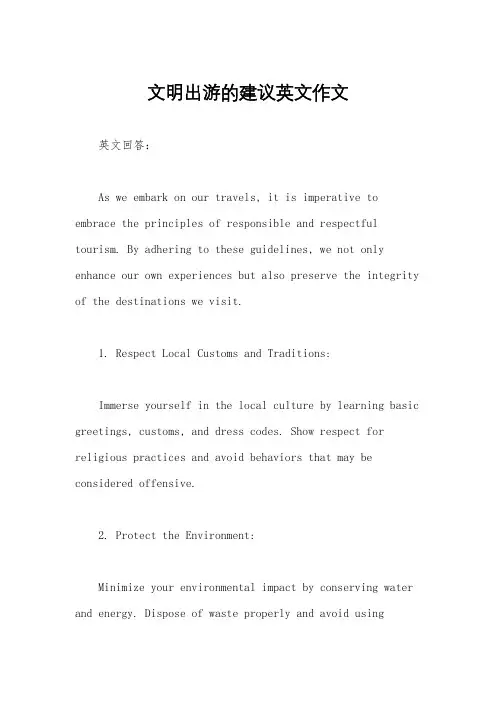 文明出游的建议英文作文

英文回答：

As we embark on our travels, it is imperative to embrace the principles of responsible and respectful tourism. By adhering to these guidelines, we not only enhance our own experiences but also preserve the integrity of the destinations we visit.

1. Respect Local Customs and Traditions:

Immerse yourself in the local culture by learning basic greetings, customs, and dress codes. Show respect for religious practices and avoid behaviors that may be considered offensive.

2. Protect the Environment:

Minimize your environmental impact by conserving water and energy. Dispose of waste properly and avoid using